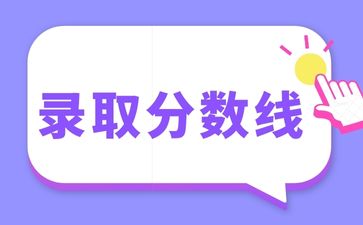 录取分数线